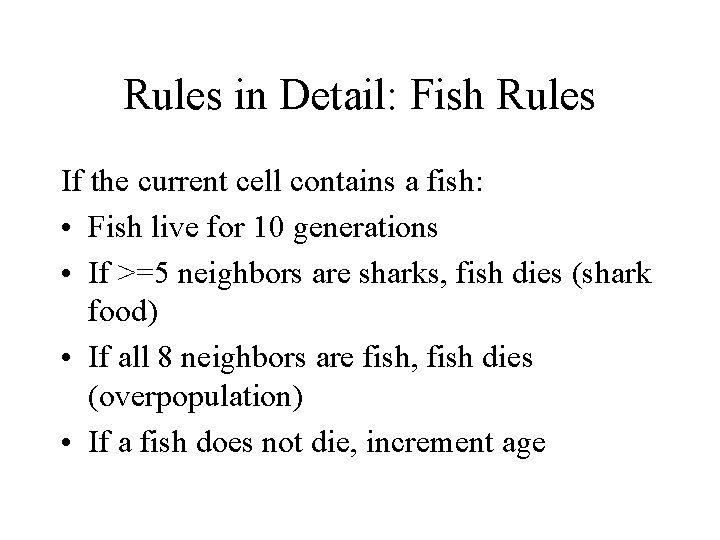 Rules in Detail: Fish Rules

If the current cell contains a fish:

• Fish live for 10 generations
• If >=5 neighbors are sharks, fish dies (shark food)
• If all 8 neighbors are fish, fish dies (overpopulation)
• If a fish does not die, increment age